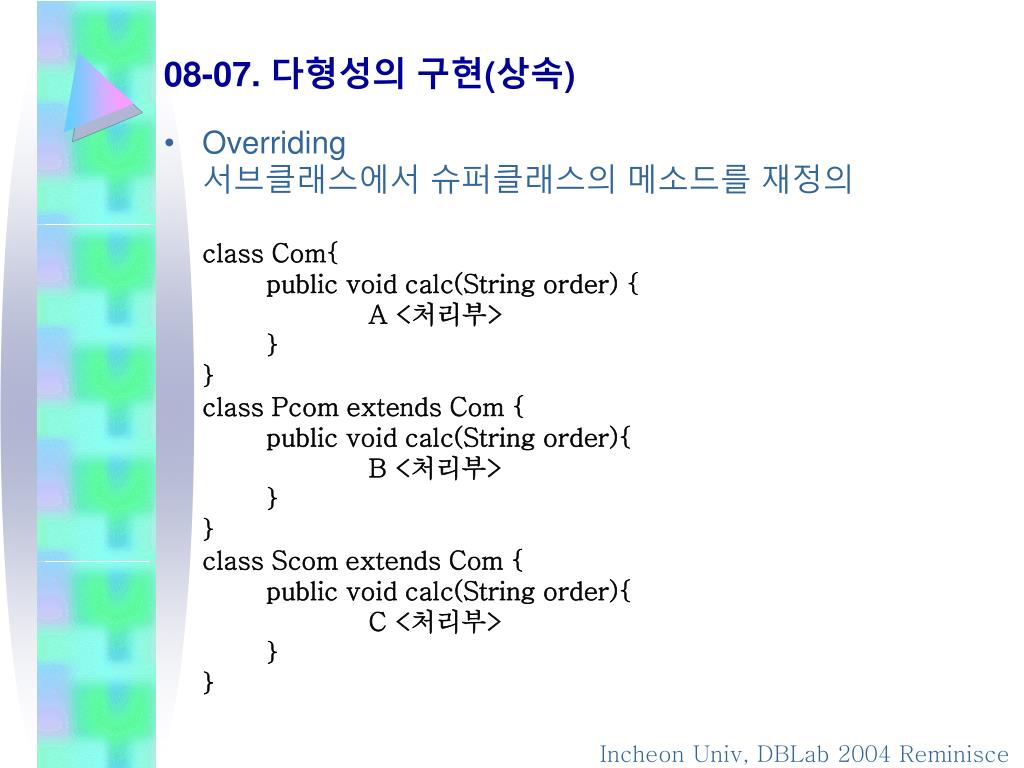 08-07. 다형성의 구현(상속)

• Overriding
서브클래스에서 슈퍼클래스의 메소드를 재정의

class Com{
public void calc(String order) {
A <처리부>
}
}
class Pcom extends Com {
public void calc(String order){
B <처리부>
}
}
class Scom extends Com {
public void calc(String order){
C <처리부>
}
}

Incheon Univ, DBLab 2004 Reminisce